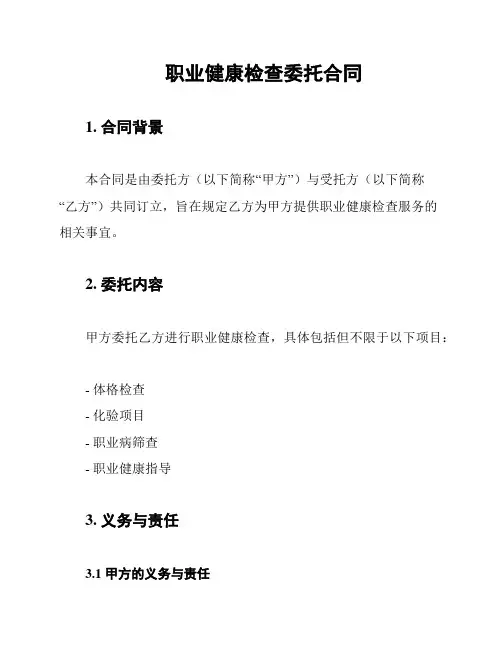 职业健康检查委托合同

1. 合同背景

本合同是由委托方（以下简称“甲方”）与受托方（以下简称“乙方”）共同订立，旨在规定乙方为甲方提供职业健康检查服务的相关事宜。

2. 委托内容

甲方委托乙方进行职业健康检查，具体包括但不限于以下项目：

- 体格检查
- 化验项目
- 职业病筛查
- 职业健康指导

3. 义务与责任

3.1 甲方的义务与责任